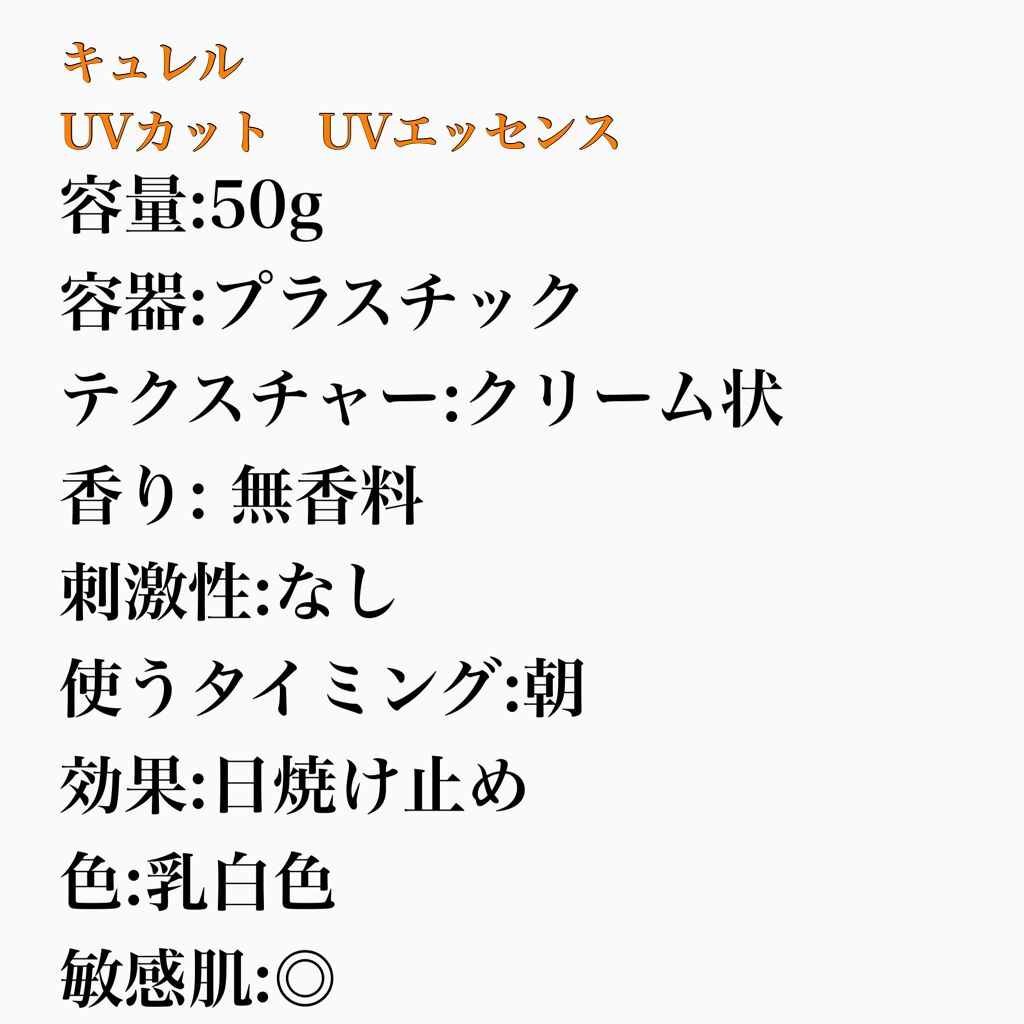 キュレル
UVカット　UVエッセンス
容量:50g
容器:プラスチック
テクスチャー:クリーム状
香り: 無香料
刺激性:なし
使うタイミング:朝
効果:日焼け止め
色:乳白色
敏感肌:◎